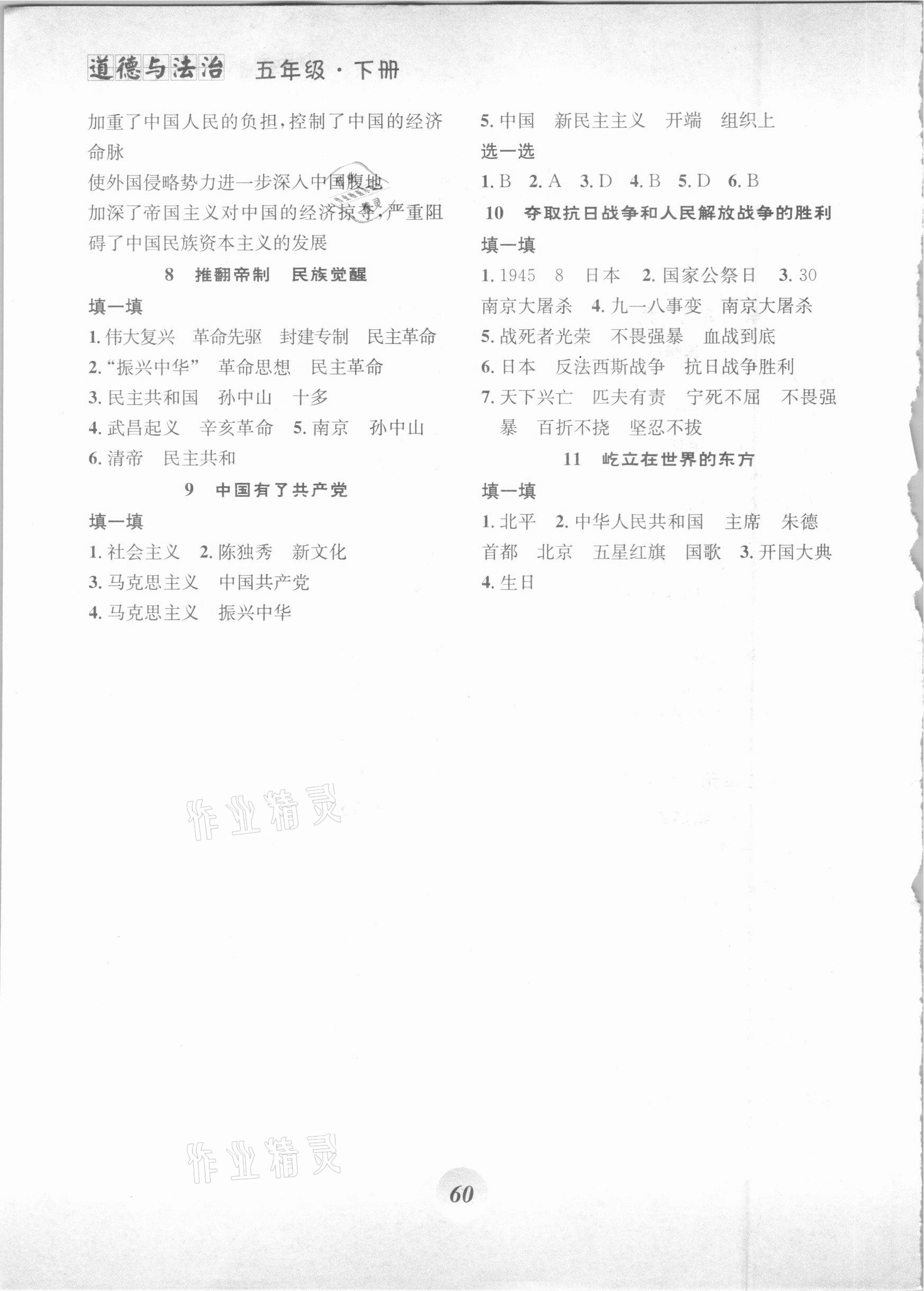 道德与法治 五年级·下册

加重了中国人民的负担,控制了中国的经济命脉

使外国侵略势力进一步深入中国腹地

加深了帝国主义对中国的经济掠夺,严重阻碍了中国民族资本主义的发展

8 推翻帝制 民族觉醒

填一填

1. 伟大复兴 革命先驱 封建专制 民主革命

2. "振兴中华" 革命思想 民主革命

3. 民主共和国 孙中山 十多

4. 武昌起义 辛亥革命 5. 南京 孙中山

6. 清帝 民主共和

9 中国有了共产党

填一填

1. 社会主义 2. 陈独秀 新文化

3. 马克思主义 中国共产党

4. 马克思主义 振兴中华

5. 中国 新民主主义 开端 组织上

选一选

1. B 2. A 3. D 4. B 5. D 6. B

10 夺取抗日战争和人民解放战争的胜利

填一填

1. 1945 8 日本 2. 国家公祭日 3. 30 南京大屠杀 4. 九一八事变 南京大屠杀

5. 战死者光荣 不畏强暴 血战到底

6. 日本 反法西斯战争 抗日战争胜利

7. 天下兴亡 匹夫有责 宁死不屈 不畏强暴 百折不挠 坚忍不拔

11 屹立在世界的东方

填一填

1. 北平 2. 中华人民共和国 主席 朱德 首都 北京 五星红旗 国歌 3. 开国大典

4. 生日

作业精灵

作业精灵

60